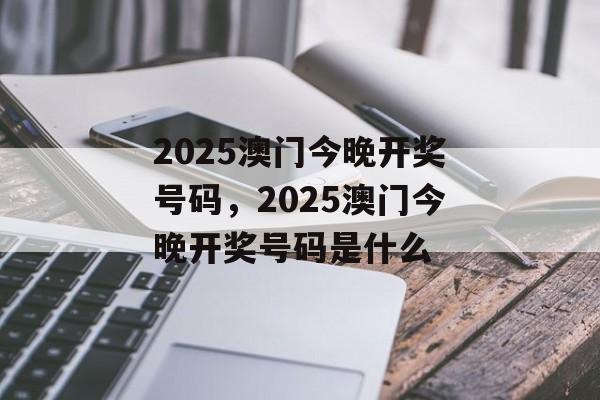 2025澳门今晚开奖号码，2025澳门今晚开奖号码是什么